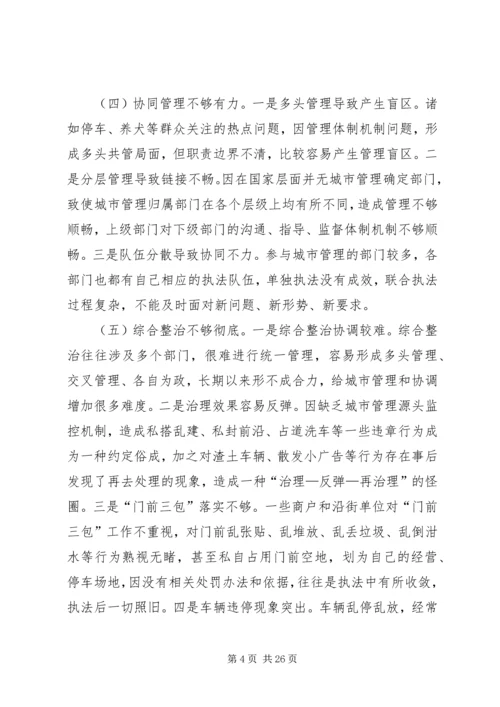 （四）协同管理不够有力。一是多头管理导致产生盲区。诸如停车、养犬等群众关注的热点问题，因管理体制机制问题，形成多头共管局面，但职责边界不清，比较容易产生管理盲区。二是分层管理导致链接不畅。因在国家层面并无城市管理确定部门，致使城市管理归属部门在各个层级上均有所不同，造成管理不够顺畅，上级部门对下级部门的沟通、指导、监督体制机制不够顺畅。三是队伍分散导致协同不力。参与城市管理的部门较多，各部门也都有自己相应的执法队伍，单独执法没有成效，联合执法过程复杂，不能及时面对新问题、新形势、新要求。

（五）综合整治不够彻底。一是综合整治协调较难。综合整治往往涉及多个部门，很难进行统一管理，容易形成多头管理、交叉管理、各自为政，长期以来形不成合力，给城市管理和协调增加很多难度。二是治理效果容易反弹。因缺乏城市管理源头监控机制，造成私搭乱建、私封前沿、占道洗车等一些违章行为成为一种约定俗成，加之对渣土车辆、散发小广告等行为存在事后发现了再去处理的现象，造成一种“治理—反弹—再治理”的怪圈。三是“门前三包”落实不够。一些商户和沿街单位对“门前三包”工作不重视，对门前乱张贴、乱堆放、乱丢垃圾、乱倒泔水等行为熟视无睹，甚至私自占用门前空地，划为自己的经营、停车场地，因没有相关处罚办法和依据，往往是执法中有所收敛，执法后一切照旧。四是车辆违停现象突出。车辆乱停乱放，经常

第 4 页 共 26 页